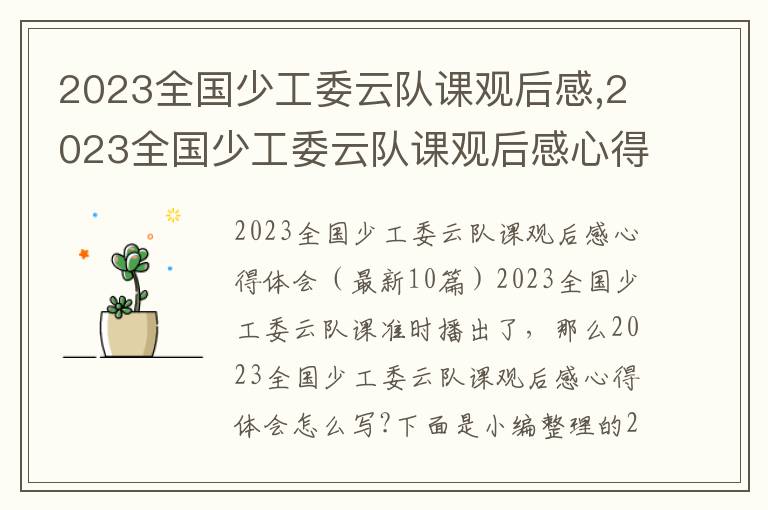 2023全国少工委云队课观后感,2023全国少工委云队课观后感心得

2023全国少工委云队课观后感心得体会（最新10篇）2023全国少工委云队课准时播出了，那么2023全国少工委云队课观后感心得体会怎么写?下面是小编整理的2